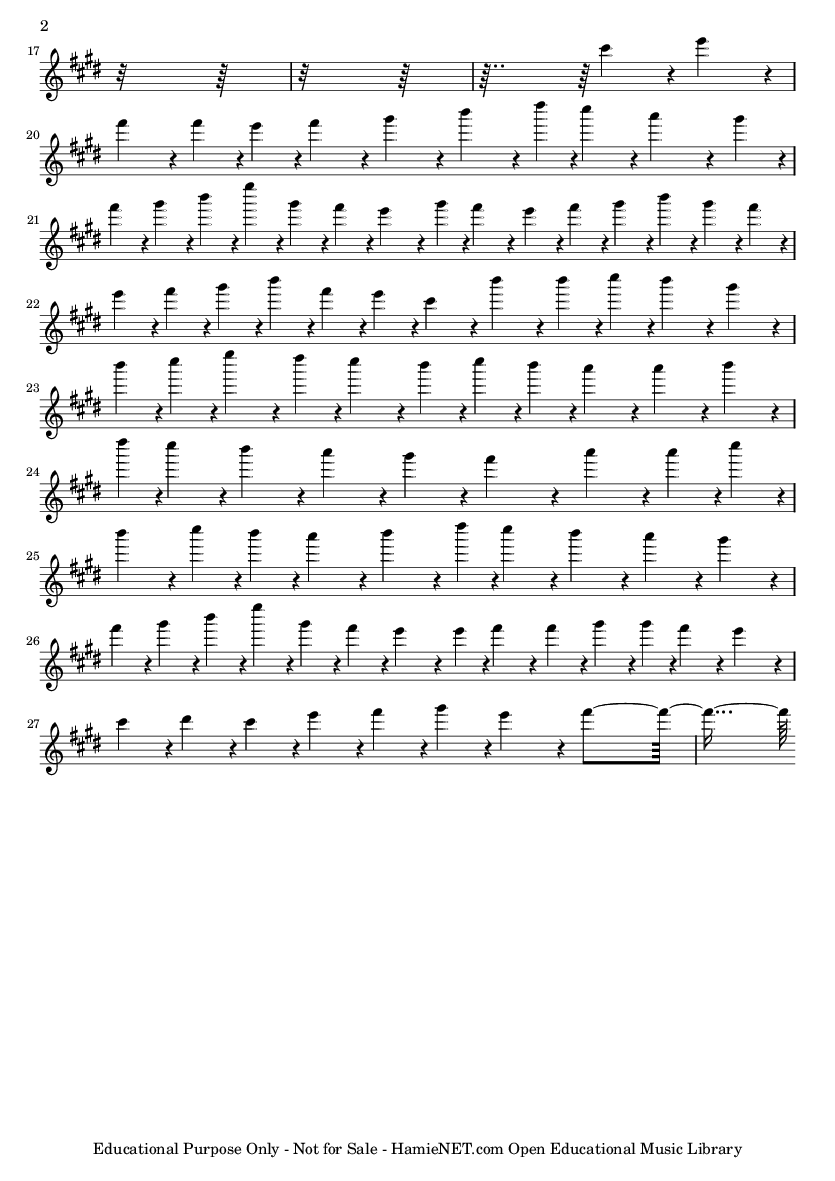 2

17

20

21

22

23

24

25

26

27

Educational Purpose Only - Not for Sale - HamieNET.com Open Educational Music Library